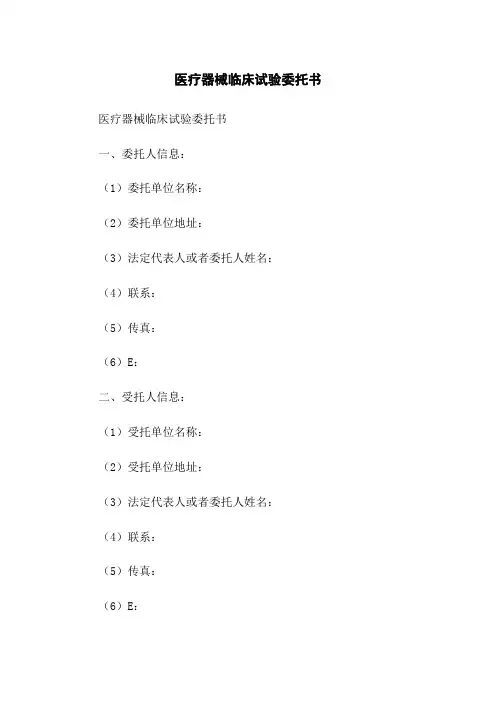 医疗器械临床试验委托书

医疗器械临床试验委托书

一、委托人信息：

（1）委托单位名称：

（2）委托单位地址：

（3）法定代表人或者委托人姓名：

（4）联系：

（5）传真：

（6）E：

二、受托人信息：

（1）受托单位名称：

（2）受托单位地址：

（3）法定代表人或者委托人姓名：

（4）联系：

（5）传真：

（6）E：